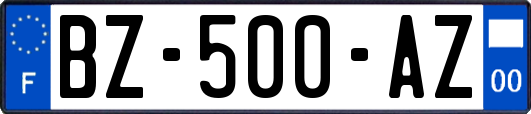 F
BZ-500-AZ
00